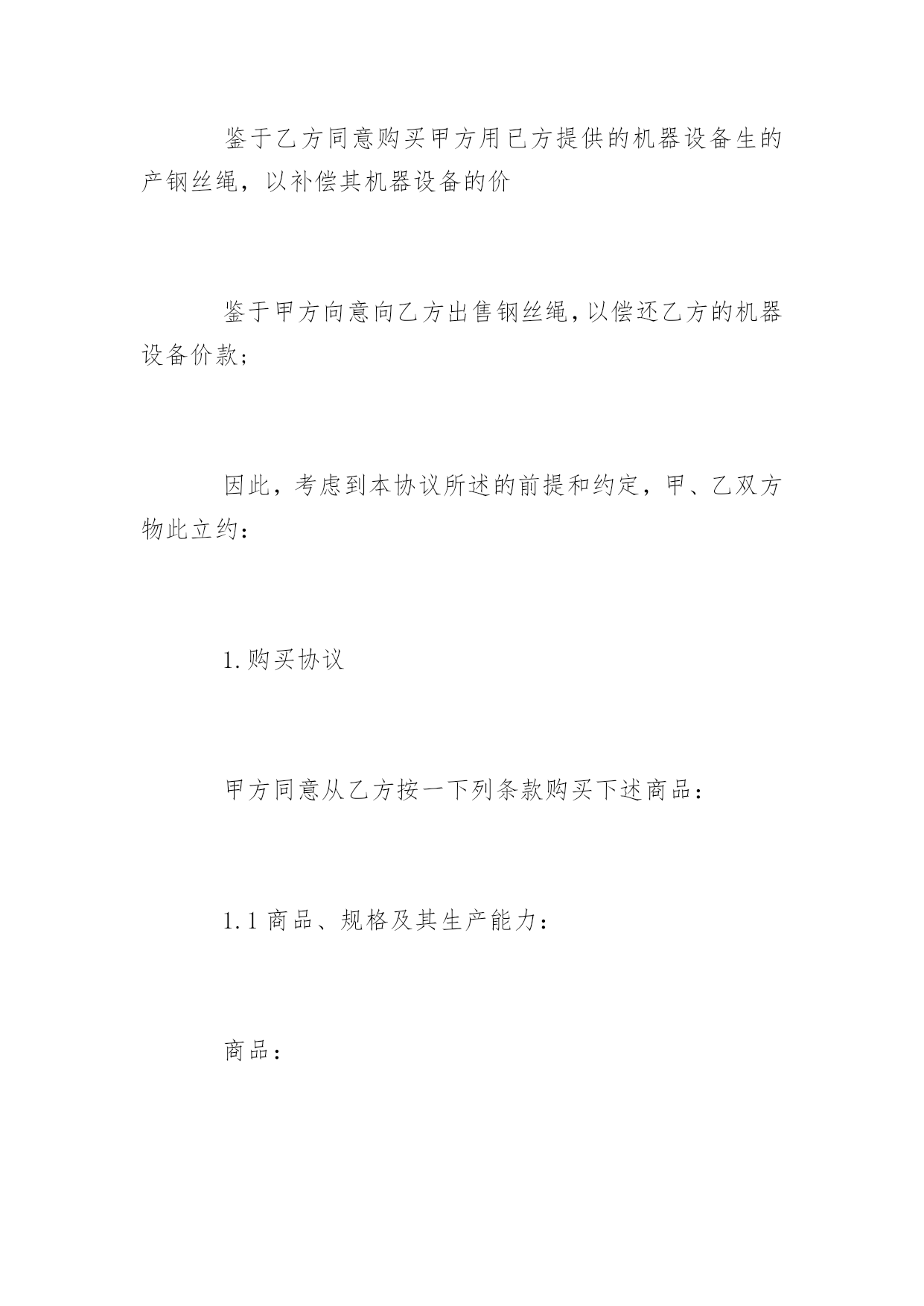 鉴于乙方同意购买甲方用已方提供的机器设备生的产钢丝绳，以补偿其机器设备的价

鉴于甲方向意向乙方出售钢丝绳，以偿还乙方的机器设备价款；

因此，考虑到本协议所述的前提和约定，甲、乙双方物此立约：

1.购买协议

甲方同意从乙方按一下列条款购买下述商品：

1.1 商品、规格及其生产能力：

商品：